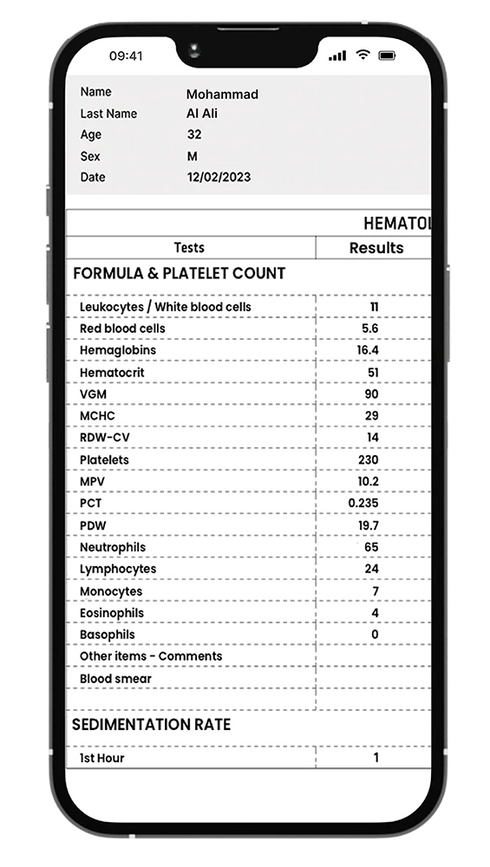 09:41

| Name | Mohammad |
|---|---|
| Last Name | Al Ali |
| Age | 32 |
| Sex | M |
| Date | 12/02/2023 |

HEMATOL

| Tests | Results |
|---|---|
| FORMULA & PLATELET COUNT | |
| Leukocytes / White blood cells | 11 |
| Red blood cells | 5.6 |
| Hemaglobins | 16.4 |
| Hematocrit | 51 |
| VGM | 90 |
| MCHC | 29 |
| RDW-CV | 14 |
| Platelets | 230 |
| MPV | 10.2 |
| PCT | 0.235 |
| PDW | 19.7 |
| Neutrophils | 65 |
| Lymphocytes | 24 |
| Monocytes | 7 |
| Eosinophils | 4 |
| Basophils | 0 |
| Other items - Comments | |
| Blood smear | |
| SEDIMENTATION RATE | |
| 1st Hour | 1 |